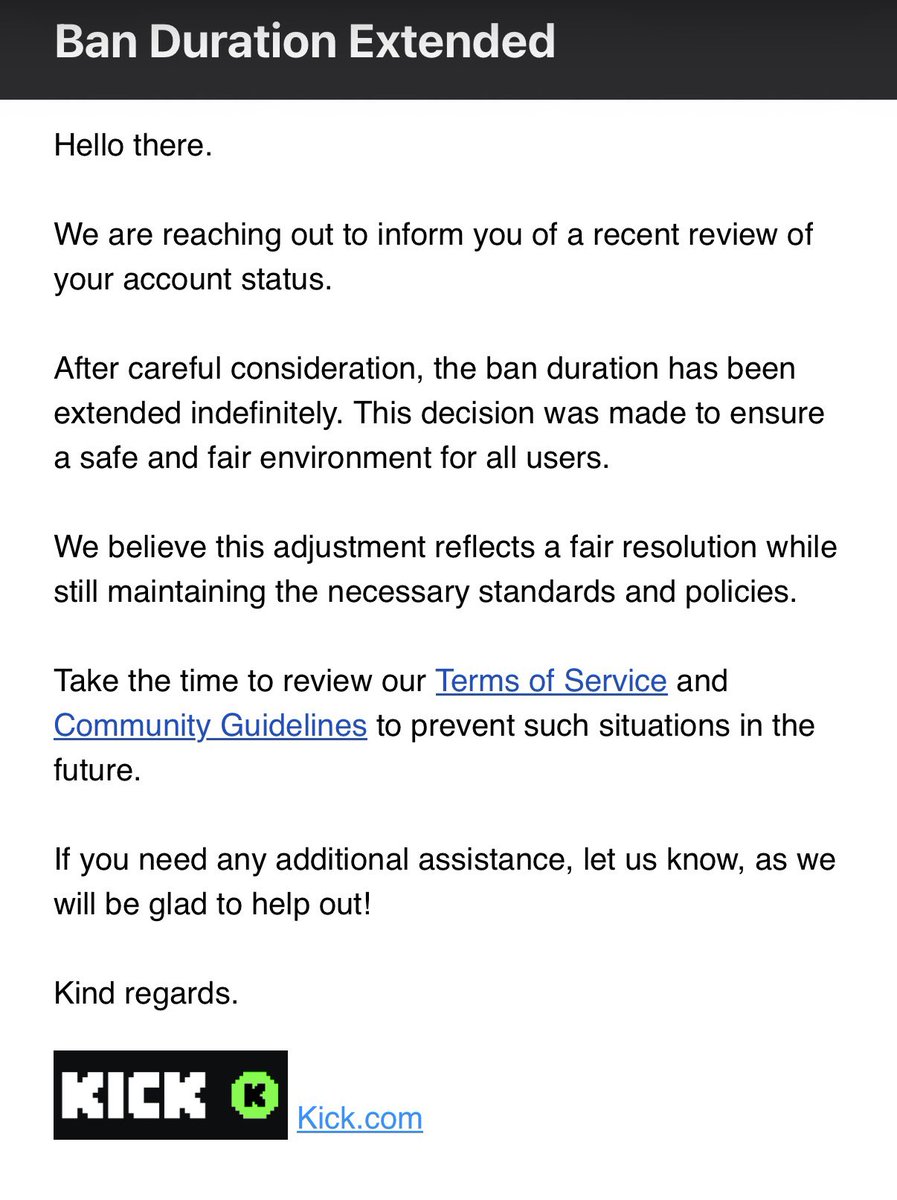 Ban Duration Extended

Hello there.

We are reaching out to inform you of a recent review of your account status.

After careful consideration, the ban duration has been extended indefinitely. This decision was made to ensure a safe and fair environment for all users.

We believe this adjustment reflects a fair resolution while still maintaining the necessary standards and policies.

Take the time to review our Terms of Service and Community Guidelines to prevent such situations in the future.

If you need any additional assistance, let us know, as we will be glad to help out!

Kind regards.

KICK K Kick.com